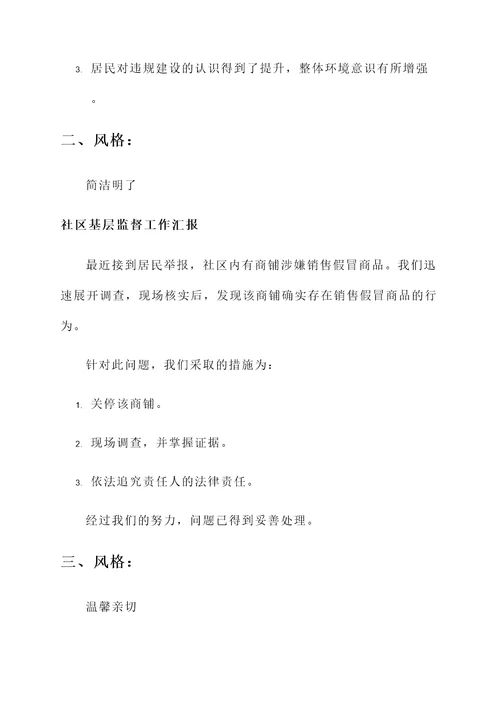 3. 居民对违规建设的认识得到了提升，整体环境意识有所增强。

二、风格：

简洁明了

社区基层监督工作汇报

最近接到居民举报，社区内有商铺涉嫌销售假冒商品。我们迅速展开调查，现场核实后，发现该商铺确实存在销售假冒商品的行为。

针对此问题，我们采取的措施为：

1. 关停该商铺。

2. 现场调查，并掌握证据。

3. 依法追究责任人的法律责任。

经过我们的努力，问题已得到妥善处理。

三、风格：

温馨亲切